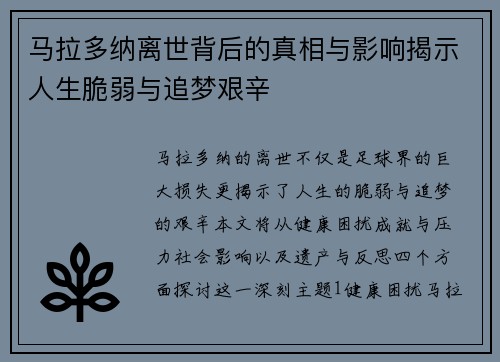 马拉多纳离世背后的真相与影响揭示人生脆弱与追梦艰辛

马拉多纳的离世不仅是足球界的巨大损失更揭示了人生的脆弱与追梦的艰辛本文将从健康困扰成就与压力社会影响以及遗产与反思四个方面探讨这一深刻主题1健康困扰马拉